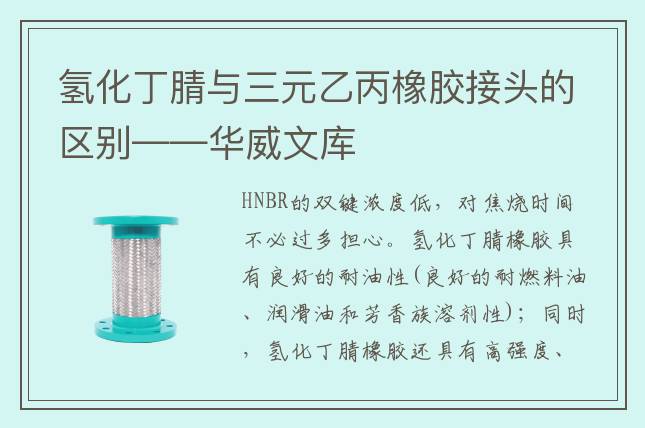 氢化丁腈与三元乙丙橡胶接头的区别——华威文库

HNBR的双键浓度低，对焦烧时间不必过多担心。氢化丁腈橡胶具有良好的耐油性(良好的耐燃料油、润滑油和芳香族溶剂性)；同时，氢化丁腈橡胶还具有高强度、